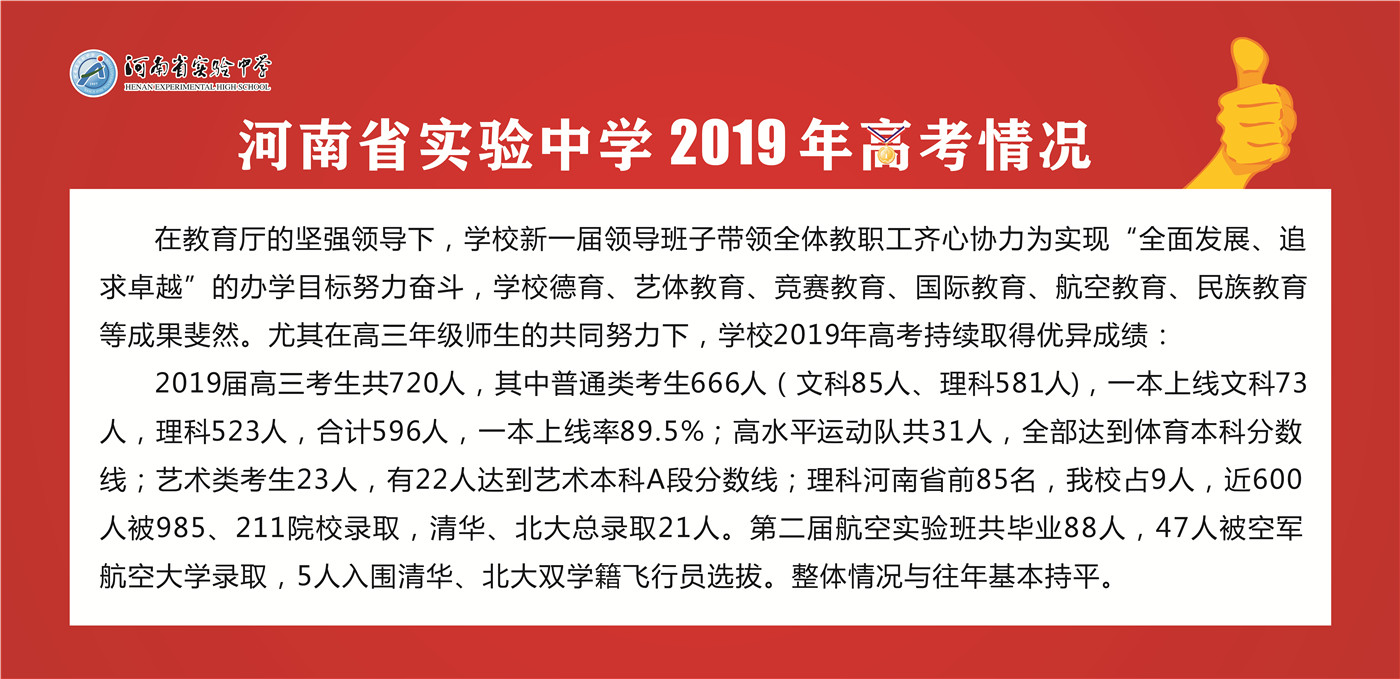 河南省实验中学
HENAN EXPERIMENTAL HIGH SCHOOL

河南省实验中学 2019 年高考情况

在教育厅的坚强领导下，学校新一届领导班子带领全体教职工齐心协力为实现“全面发展、追求卓越”的办学目标努力奋斗，学校德育、艺体教育、竞赛教育、国际教育、航空教育、民族教育等成果斐然。尤其在高三年级师生的共同努力下，学校2019年高考持续取得优异成绩：

2019届高三考生共720人，其中普通类考生666人（文科85人、理科581人)，一本上线文科73人，理科523人，合计596人，一本上线率89.5%；高水平运动队共31人，全部达到体育本科分数线；艺术类考生23人，有22人达到艺术本科A段分数线；理科河南省前85名，我校占9人，近600人被985、211院校录取，清华、北大总录取21人。第二届航空实验班共毕业88人，47人被空军航空大学录取，5人入围清华、北大双学籍飞行员选拔。整体情况与往年基本持平。